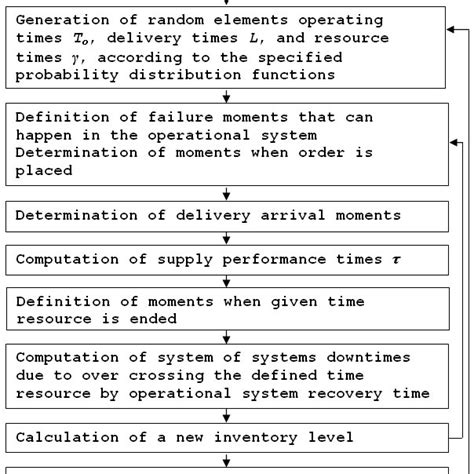 Generation of random elements operating times $T_o$, delivery times $L$, and resource times $\gamma$, according to the specified probability distribution functions

Definition of failure moments that can happen in the operational system
Determination of moments when order is placed

Determination of delivery arrival moments

Computation of supply performance times $\tau$

Definition of moments when given time resource is ended

Computation of system of systems downtimes due to over crossing the defined time resource by operational system recovery time

Calculation of a new inventory level